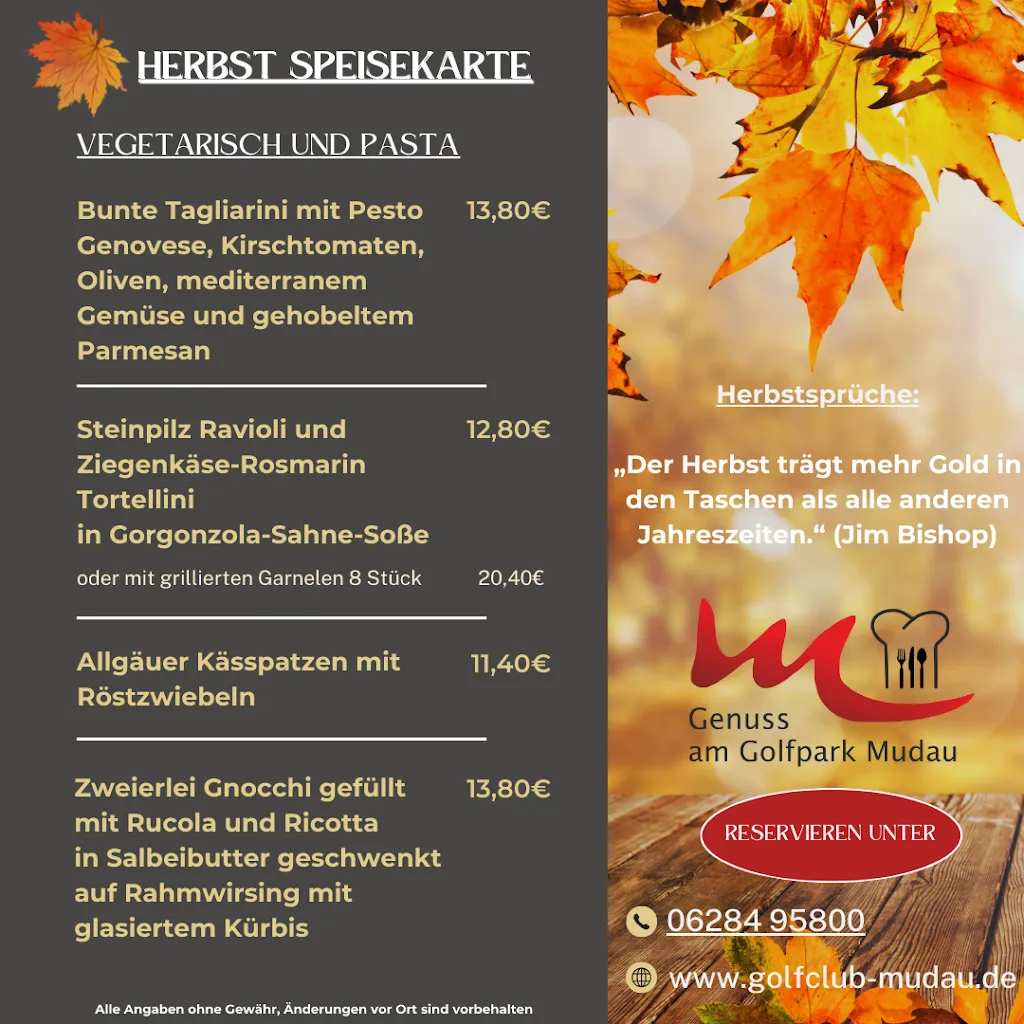 HERBST SPEISEKARTE

VEGETARISCH UND PASTA

Bunte Tagliarini mit Pesto Genovese, Kirschtomaten, Oliven, mediterranem Gemüse und gehobeltem Parmesan 13,80€

Steinpilz Ravioli und Ziegenkäse-Rosmarin Tortellini in Gorgonzola-Sahne-Soße 12,80€

oder mit grillierten Garnelen 8 Stück 20,40€

Allgäuer Kässpatzen mit Röstzwiebeln 11,40€

Zweierlei Gnocchi gefüllt mit Rucola und Ricotta in Salbeibutter geschwenkt auf Rahmwirsing mit glasiertem Kürbis 13,80€

Alle Angaben ohne Gewähr, Änderungen vor Ort sind vorbehalten

Herbstsprüche:

„Der Herbst trägt mehr Gold in den Taschen als alle anderen Jahreszeiten.“ (Jim Bishop)

Genuss am Golfpark Mudau

RESERVIEREN UNTER

06284 95800

www.golfclub-mudau.de